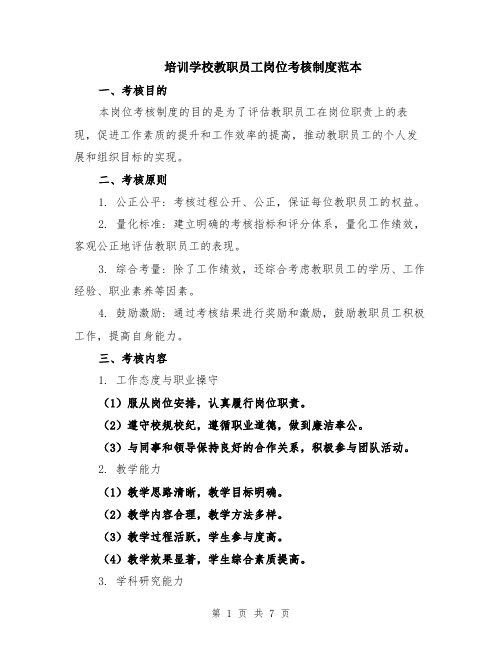 培训学校教职员工岗位考核制度范本

一、考核目的

本岗位考核制度的目的是为了评估教职员工在岗位职责上的表现，促进工作素质的提升和工作效率的提高，推动教职员工的个人发展和组织目标的实现。

二、考核原则

1. 公正公平：考核过程公开、公正，保证每位教职员工的权益。

2. 量化标准：建立明确的考核指标和评分体系，量化工作绩效，客观公正地评估教职员工的表现。

3. 综合考量：除了工作绩效，还综合考虑教职员工的学历、工作经验、职业素养等因素。

4. 鼓励激励：通过考核结果进行奖励和激励，鼓励教职员工积极工作，提高自身能力。

三、考核内容

1. 工作态度与职业操守

（1）服从岗位安排，认真履行岗位职责。

（2）遵守校规校纪，遵循职业道德，做到廉洁奉公。

（3）与同事和领导保持良好的合作关系，积极参与团队活动。

2. 教学能力

（1）教学思路清晰，教学目标明确。

（2）教学内容合理，教学方法多样。

（3）教学过程活跃，学生参与度高。

（4）教学效果显著，学生综合素质提高。

3. 学科研究能力

第 1 页 共 7 页